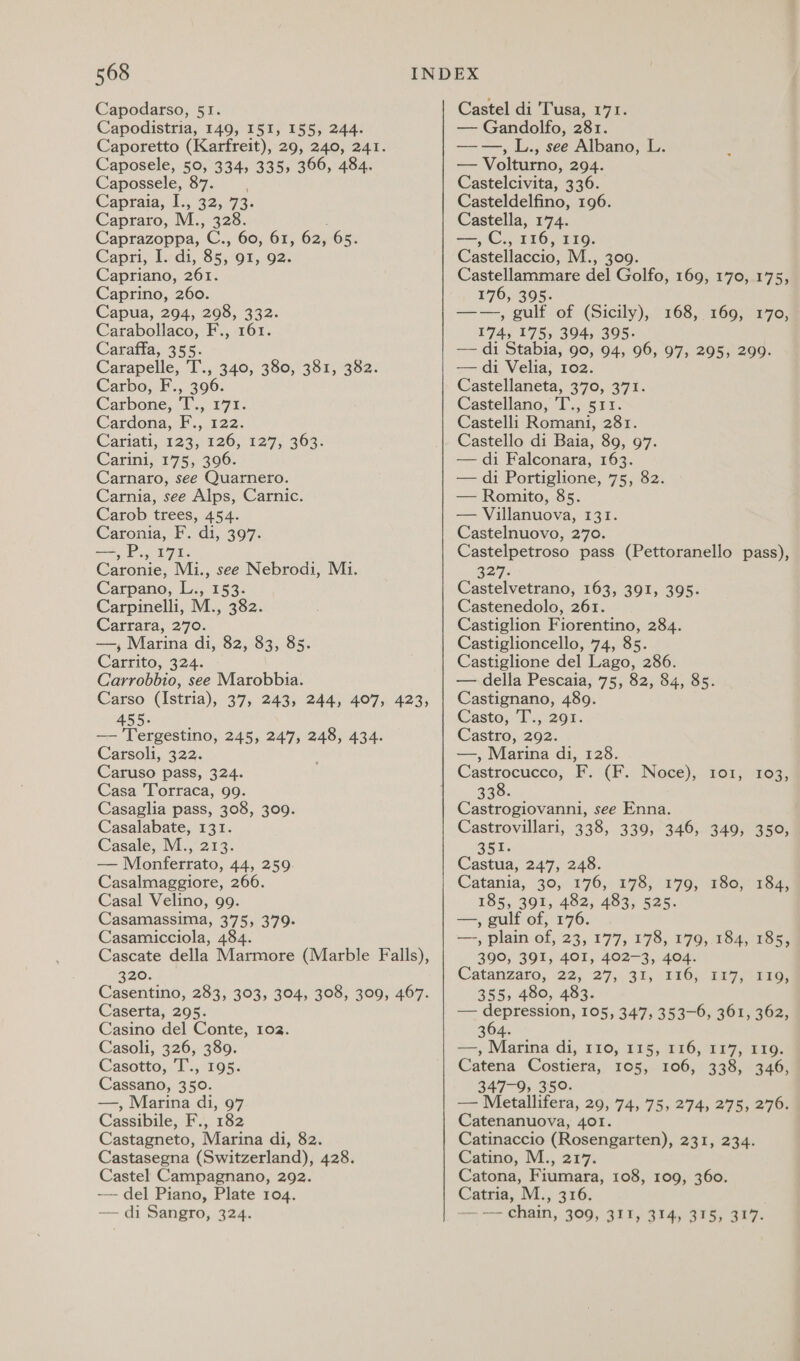 568 INDEX

Capodarso, 51.
Capodistria, 149, 151, 155, 244.
Caporetto (Karfreit), 29, 240, 241.
Caposele, 50, 334, 335, 366, 484.
Capossele, 87.
Capraia, I., 32, 73.
Capraro, M., 328.
Caprazoppa, C., 60, 61, 62, 65.
Capri, I. di, 85, 91, 92.
Capriano, 261.
Caprino, 260.
Capua, 294, 298, 332.
Carabollaco, F., 161.
Caraffa, 355.
Carapelle, T., 340, 380, 381, 382.
Carbo, F., 396.
Carbone, T., 171.
Cardona, F., 122.
Cariati, 123, 126, 127, 363.
Carini, 175, 396.
Carnaro, see Quarnero.
Carnia, see Alps, Carnic.
Carob trees, 454.
Caronia, F. di, 397.
—, P., 171.
Caronie, Mi., see Nebrodi, Mi.
Carpano, L., 153.
Carpinelli, M., 382.
Carrara, 270.
—, Marina di, 82, 83, 85.
Carrito, 324.
Carrobbio, see Marobbia.
Carso (Istria), 37, 243, 244, 407, 423, 455.
— Tergestino, 245, 247, 248, 434.
Carsoli, 322.
Caruso pass, 324.
Casa Torraca, 99.
Casaglia pass, 308, 309.
Casalabate, 131.
Casale, M., 213.
— Monferrato, 44, 259
Casalmaggiore, 266.
Casal Velino, 99.
Casamassima, 375, 379.
Casamicciola, 484.
Cascate della Marmore (Marble Falls), 320.
Casentino, 283, 303, 304, 308, 309, 467.
Caserta, 295.
Casino del Conte, 102.
Casoli, 326, 389.
Casotto, T., 195.
Cassano, 350.
—, Marina di, 97
Cassibile, F., 182
Castagneto, Marina di, 82.
Castasegna (Switzerland), 428.
Castel Campagnano, 292.
— del Piano, Plate 104.
— di Sangro, 324.

Castel di Tusa, 171.
— Gandolfo, 281.
— —, L., see Albano, L.
— Volturno, 294.
Castelcivita, 336.
Casteldelfino, 196.
Castella, 174.
—, C., 116, 119.
Castellaccio, M., 309.
Castellammare del Golfo, 169, 170, 175, 176, 395.
— —, gulf of (Sicily), 168, 169, 170, 174, 175, 394, 395.
— di Stabia, 90, 94, 96, 97, 295, 299.
— di Velia, 102.
Castellaneta, 370, 371.
Castellano, T., 511.
Castelli Romani, 281.
Castello di Baia, 89, 97.
— di Falconara, 163.
— di Portiglione, 75, 82.
— Romito, 85.
— Villanuova, 131.
Castelnuovo, 270.
Castelpetroso pass (Pettoranello pass), 327.
Castelvetrano, 163, 391, 395.
Castenedolo, 261.
Castiglion Fiorentino, 284.
Castiglioncello, 74, 85.
Castiglione del Lago, 286.
— della Pescaia, 75, 82, 84, 85.
Castignano, 489.
Casto, T., 291.
Castro, 292.
—, Marina di, 128.
Castrocucco, F. (F. Noce), 101, 103, 338.
Castrogiovanni, see Enna.
Castrovillari, 338, 339, 346, 349, 350, 351.
Castua, 247, 248.
Catania, 30, 176, 178, 179, 180, 184, 185, 391, 482, 483, 525.
—, gulf of, 176.
—, plain of, 23, 177, 178, 179, 184, 185, 390, 391, 401, 402–3, 404.
Catanzaro, 22, 27, 31, 116, 117, 119, 355, 480, 483.
— depression, 105, 347, 353–6, 361, 362, 364.
—, Marina di, 110, 115, 116, 117, 119.
Catena Costiera, 105, 106, 338, 346, 347–9, 350.
— Metallifera, 29, 74, 75, 274, 275, 276.
Catenanuova, 401.
Catinaccio (Rosengarten), 231, 234.
Catino, M., 217.
Catona, Fiumara, 108, 109, 360.
Catria, M., 316.
— — chain, 309, 311, 314, 315, 317.